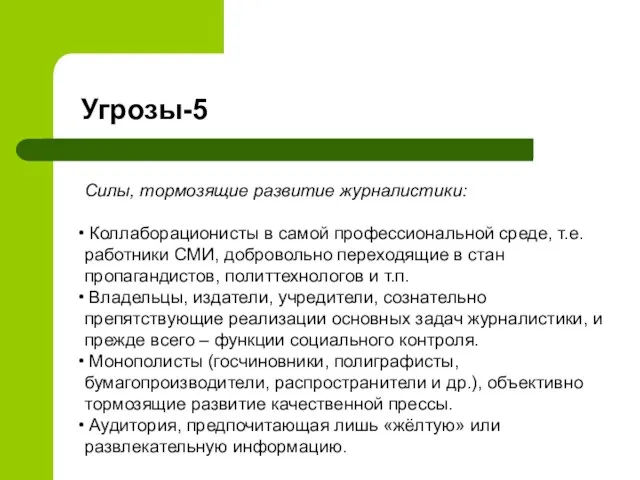 Угрозы-5

Силы, тормозящие развитие журналистики:

• Коллаборационисты в самой профессиональной среде, т.е. работники СМИ, добровольно переходящие в стан пропагандистов, политтехнологов и т.п.
• Владельцы, издатели, учредители, сознательно препятствующие реализации основных задач журналистики, и прежде всего – функции социального контроля.
• Монополисты (госчиновники, полиграфисты, бумагопроизводители, распространители и др.), объективно тормозящие развитие качественной прессы.
• Аудитория, предпочитающая лишь «жёлтую» или развлекательную информацию.